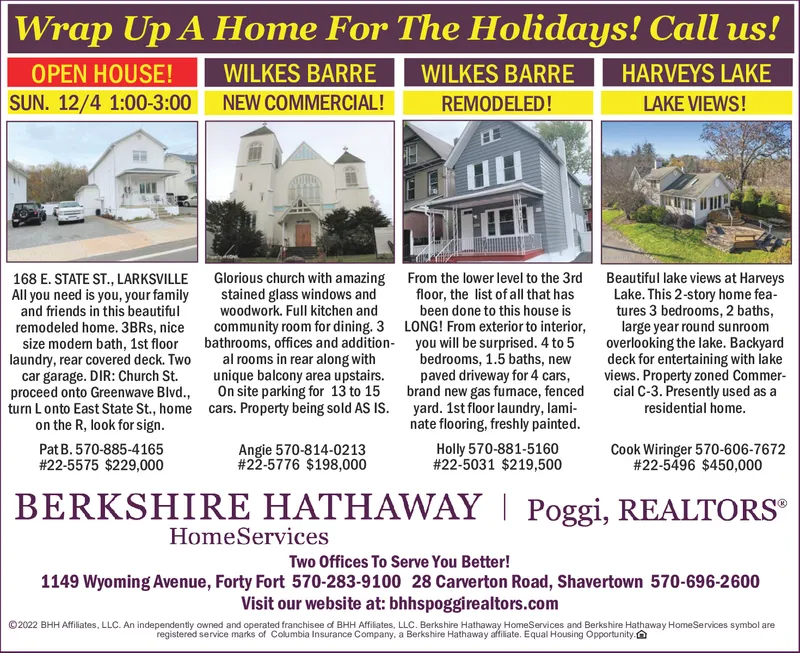 Wrap Up A Home For The Holidays! Call us!

OPEN HOUSE!
SUN. 12/4 1:00-3:00

168 E. STATE ST., LARKSVILLE All you need is you, your family and friends in this beautiful remodeled home. 3BRs, nice size modern bath, 1st floor laundry, rear covered deck. Two car garage. DIR: Church St. proceed onto Greenwave Blvd., turn L onto East State St., home on the R, look for sign.

Pat B. 570-885-4165
#22-5575 $229,000

WILKES BARRE
NEW COMMERCIAL!

Glorious church with amazing stained glass windows and woodwork. Full kitchen and community room for dining. 3 bathrooms, offices and additional rooms in rear along with unique balcony area upstairs. On site parking for 13 to 15 cars. Property being sold AS IS.

Angie 570-814-0213
#22-5776 $198,000

WILKES BARRE
REMODELED!

From the lower level to the 3rd floor, the list of all that has been done to this house is LONG! From exterior to interior, you will be surprised. 4 to 5 bedrooms, 1.5 baths, new paved driveway for 4 cars, brand new gas furnace, fenced yard. 1st floor laundry, laminate flooring, freshly painted.

Holly 570-881-5160
#22-5031 $219,500

HARVEYS LAKE
LAKE VIEWS!

Beautiful lake views at Harveys Lake. This 2-story home features 3 bedrooms, 2 baths, large year round sunroom overlooking the lake. Backyard deck for entertaining with lake views. Property zoned Commercial C-3. Presently used as a residential home.

Cook Wiringer 570-606-7672
#22-5496 $450,000

BERKSHIRE HATHAWAY | Poggi, REALTORS®
HomeServices

Two Offices To Serve You Better!
1149 Wyoming Avenue, Forty Fort 570-283-9100 28 Carverton Road, Shavertown 570-696-2600
Visit our website at: bhhspoggirealtors.com

©2022 BHH Affiliates, LLC. An independently owned and operated franchisee of BHH Affiliates, LLC. Berkshire Hathaway HomeServices and Berkshire Hathaway HomeServices symbol are registered service marks of Columbia Insurance Company, a Berkshire Hathaway affiliate. Equal Housing Opportunity.